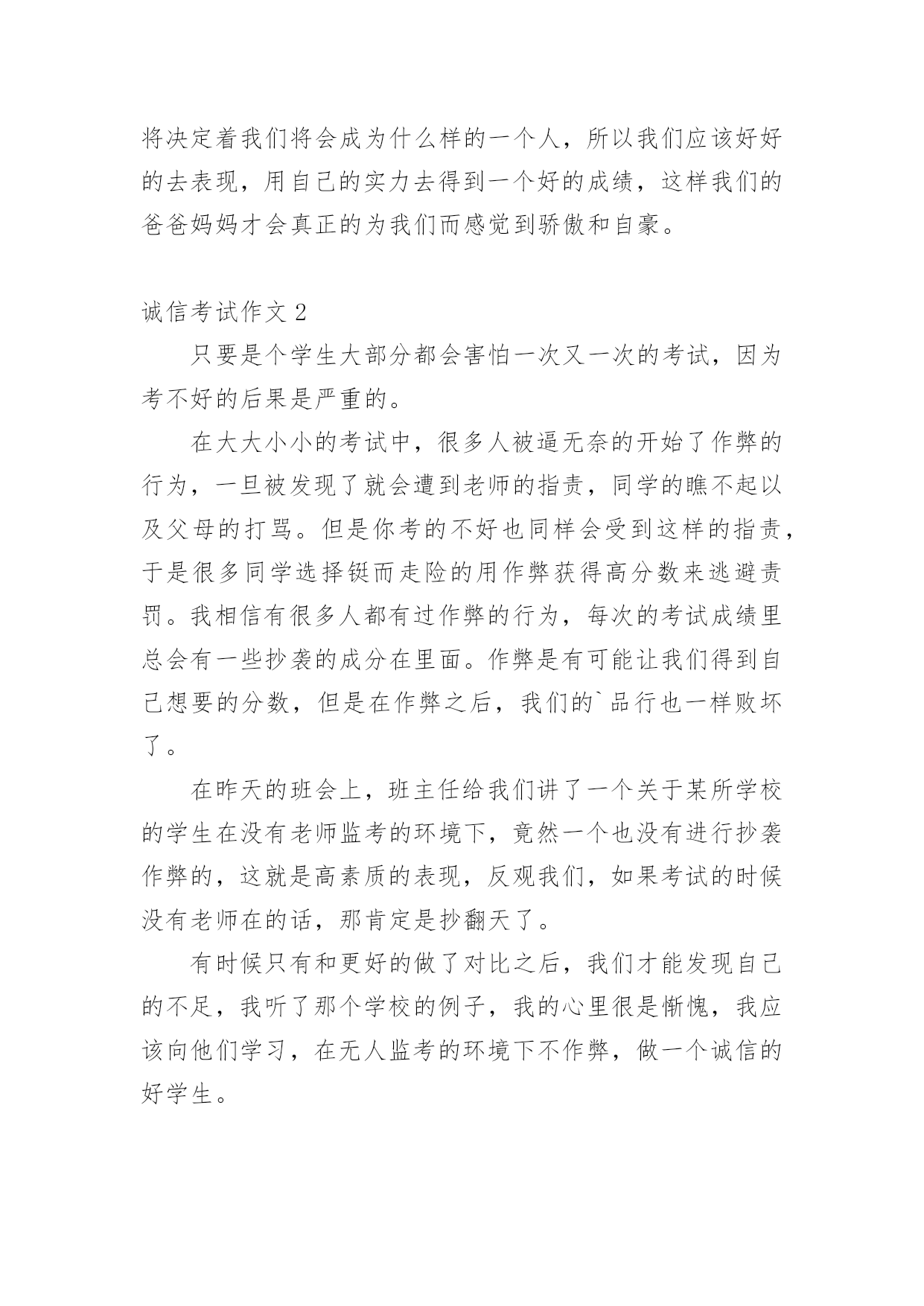 将决定着我们将会成为什么样的一个人，所以我们应该好好的去表现，用自己的实力去得到一个好的成绩，这样我们的爸爸妈妈才会真正的为我们而感觉到骄傲和自豪。

诚信考试作文 2

只要是个学生大部分都会害怕一次又一次的考试，因为考不好的后果是严重的。

在大大小小的考试中，很多人被逼无奈的开始了作弊的行为，一旦被发现了就会遭到老师的指责，同学的瞧不起以及父母的打骂。但是你考的不好也同样会受到这样的指责，于是很多同学选择铤而走险的用作弊获得高分数来逃避责罚。我相信有很多人都有过作弊的行为，每次的考试成绩里总会有一些抄袭的成分在里面。作弊是有可能让我们得到自己想要的分数，但是在作弊之后，我们的`品行也一样败坏了。

在昨天的班会上，班主任给我们讲了一个关于某所学校的学生在没有老师监考的环境下，竟然一个也没有进行抄袭作弊的，这就是高素质的表现，反观我们，如果考试的时候没有老师在的话，那肯定是抄翻天了。

有时候只有和更好的做了对比之后，我们才能发现自己的不足，我听了那个学校的例子，我的心里很是惭愧，我应该向他们学习，在无人监考的环境下不作弊，做一个诚信的好学生。